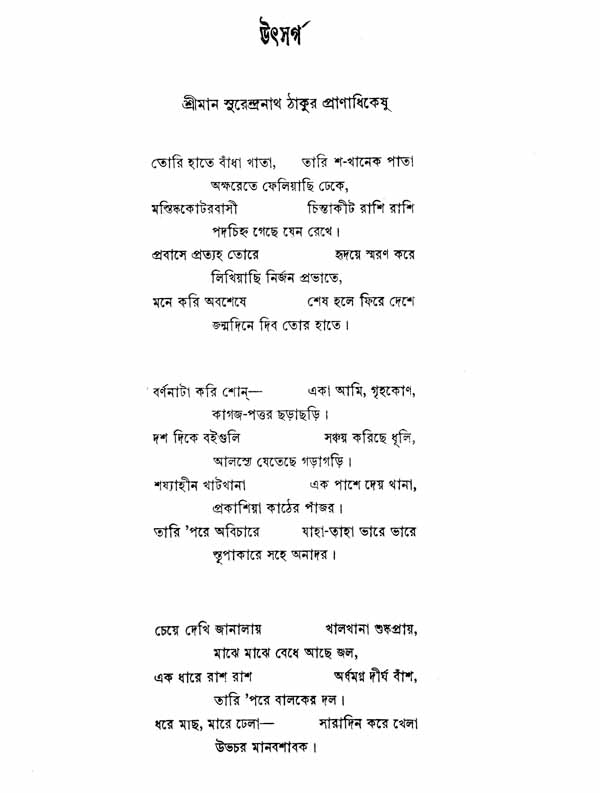 উৎসর্গ

শ্রীমান সুরেন্দ্রনাথ ঠাকুর প্রাণাধিকেষু

তোরি হাতে বাঁধা খাতা, তারি শ-খানেক পাতা
অক্ষরেতে ফেলিয়াছি ঢেকে,
মস্তিষ্ককোটরবাসী চিন্তাকীট রাশি রাশি
পদচিহ্ন গেছে যেন রেখে।
প্রবাসে প্রত্যহ তোরে হৃদয়ে স্মরণ করে
লিখিয়াছি নির্জন প্রভাতে,
মনে করি অবশেষে শেষ হলে ফিরে দেশে
জন্মদিনে দিব তোর হাতে।

বর্ণনাটা করি শোন্— একা আমি, গৃহকোণ,
কাগজ-পত্তর ছড়াছড়ি।
দশ দিকে বইগুলি সঞ্চয় করিছে ধূলি,
আলস্যে যেতেছে গড়াগড়ি।
শয্যাহীন খাটখানা এক পাশে দেয় থানা,
প্রকাশিয়া কাঠের পাঁজর।
তারি 'পরে অবিচারে যাহা-তাহা ভারে ভারে
স্তূপাকারে সহে অনাদর।

চেয়ে দেখি জানালায় খালখানা শুষ্কপ্রায়,
মাঝে মাঝে বেধে আছে জল,
এক ধারে রাশ রাশ অর্ধমগ্ন দীর্ঘ বাঁশ,
তারি 'পরে বালকের দল।
ধরে মাছ, মারে ঢেলা— সারাদিন করে খেলা
উভচর মানবশাবক।